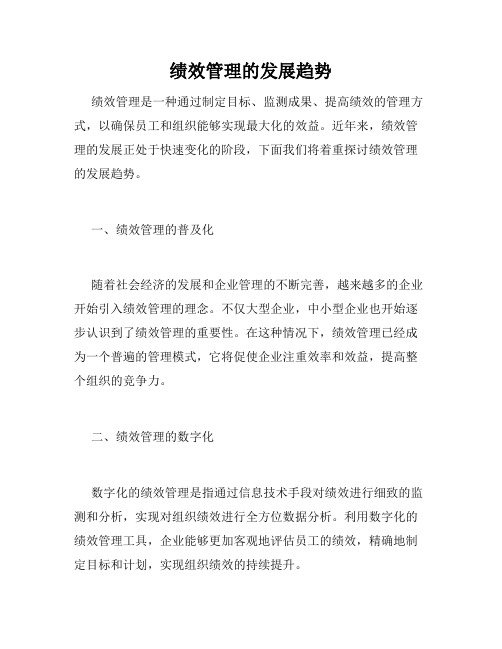 绩效管理的发展趋势

绩效管理是一种通过制定目标、监测成果、提高绩效的管理方式，以确保员工和组织能够实现最大化的效益。近年来，绩效管理的发展正处于快速变化的阶段，下面我们将着重探讨绩效管理的发展趋势。

一、绩效管理的普及化

随着社会经济的发展和企业管理的不断完善，越来越多的企业开始引入绩效管理的理念。不仅大型企业，中小型企业也开始逐步认识到了绩效管理的重要性。在这种情况下，绩效管理已经成为一个普遍的管理模式，它将促使企业注重效率和效益，提高整个组织的竞争力。

二、绩效管理的数字化

数字化的绩效管理是指通过信息技术手段对绩效进行细致的监测和分析，实现对组织绩效进行全方位数据分析。利用数字化的绩效管理工具，企业能够更加客观地评估员工的绩效，精确地制定目标和计划，实现组织绩效的持续提升。